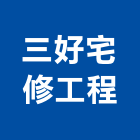 三好宅
修工程